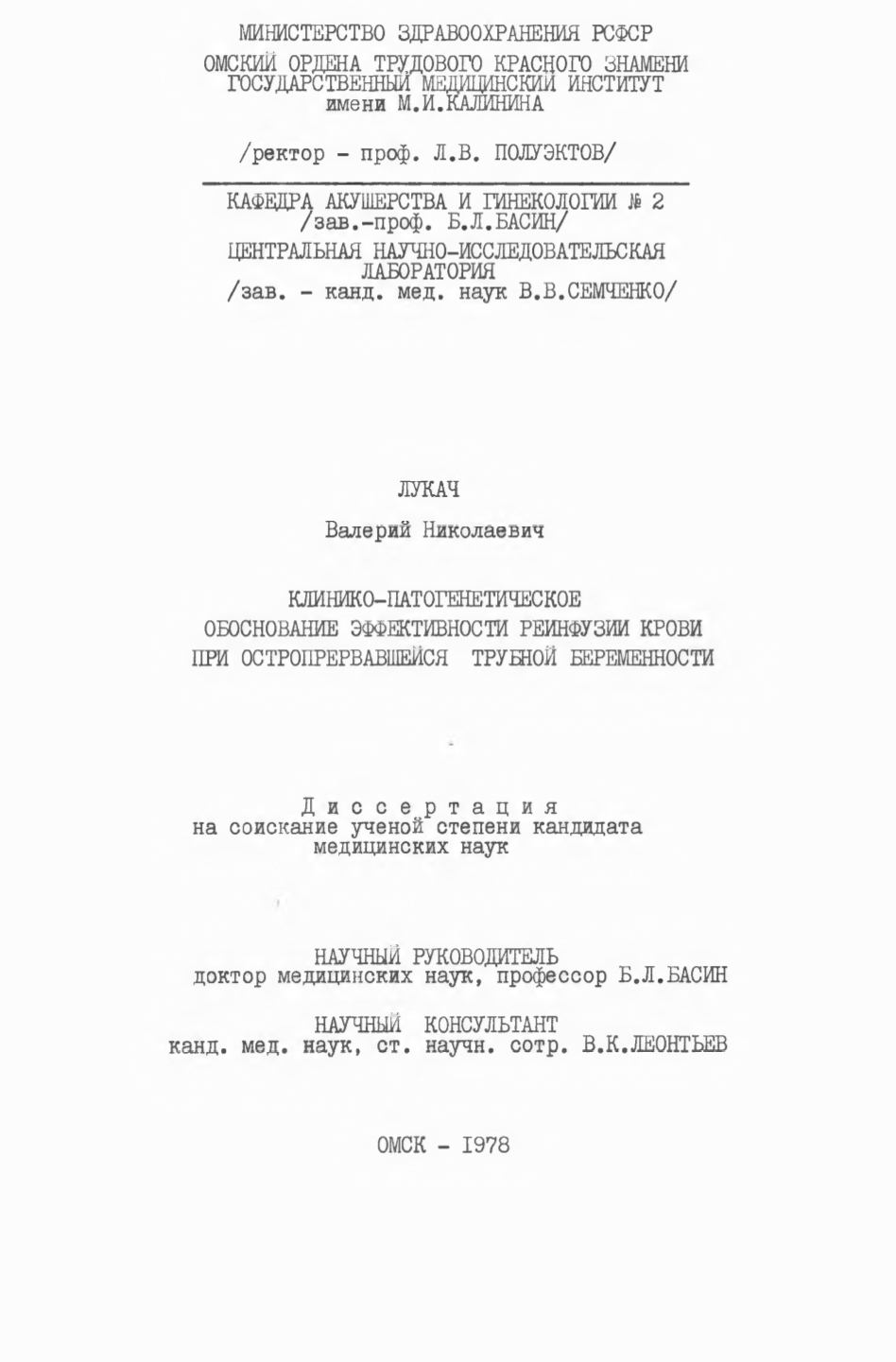 МИНИСТЕРСТВО ЗДРАВООХРАНЕНИЯ РСФСР
ОМСКИЙ ОРДЕНА ТРУДОВОГО КРАСНОГО ЗНАМЕНИ ГОСУДАРСТВЕННЫЙ МЕДИЦИНСКИЙ ИНСТИТУТ имени М.И.КАЛИНИНА

/ректор - проф. Л.В. ПОЛУЭКТОВ/

КАФЕДРА АКУШЕРСТВА И ГИНЕКОЛОГИИ № 2
/зав.-проф. Б.Л.БАСИН/

ЦЕНТРАЛЬНАЯ НАУЧНО-ИССЛЕДОВАТЕЛЬСКАЯ ЛАБОРАТОРИЯ
/зав. - канд. мед. наук В.В.СЕМЧЕНКО/

ЛУКАЧ

Валерий Николаевич

КЛИНИКО-ПАТОГЕНЕТИЧЕСКОЕ ОБОСНОВАНИЕ ЭФФЕКТИВНОСТИ РЕИНФУЗИИ КРОВИ ПРИ ОСТРОПРЕРВАВШЕЙСЯ ТРУБНОЙ БЕРЕМЕННОСТИ

Диссертация
на соискание ученой степени кандидата медицинских наук

НАУЧНЫЙ РУКОВОДИТЕЛЬ
доктор медицинских наук, профессор Б.Л.БАСИН

НАУЧНЫЙ КОНСУЛЬТАНТ
канд. мед. наук, ст. научн. сотр. В.К.ЛЕОНТЬЕВ

ОМСК - I978